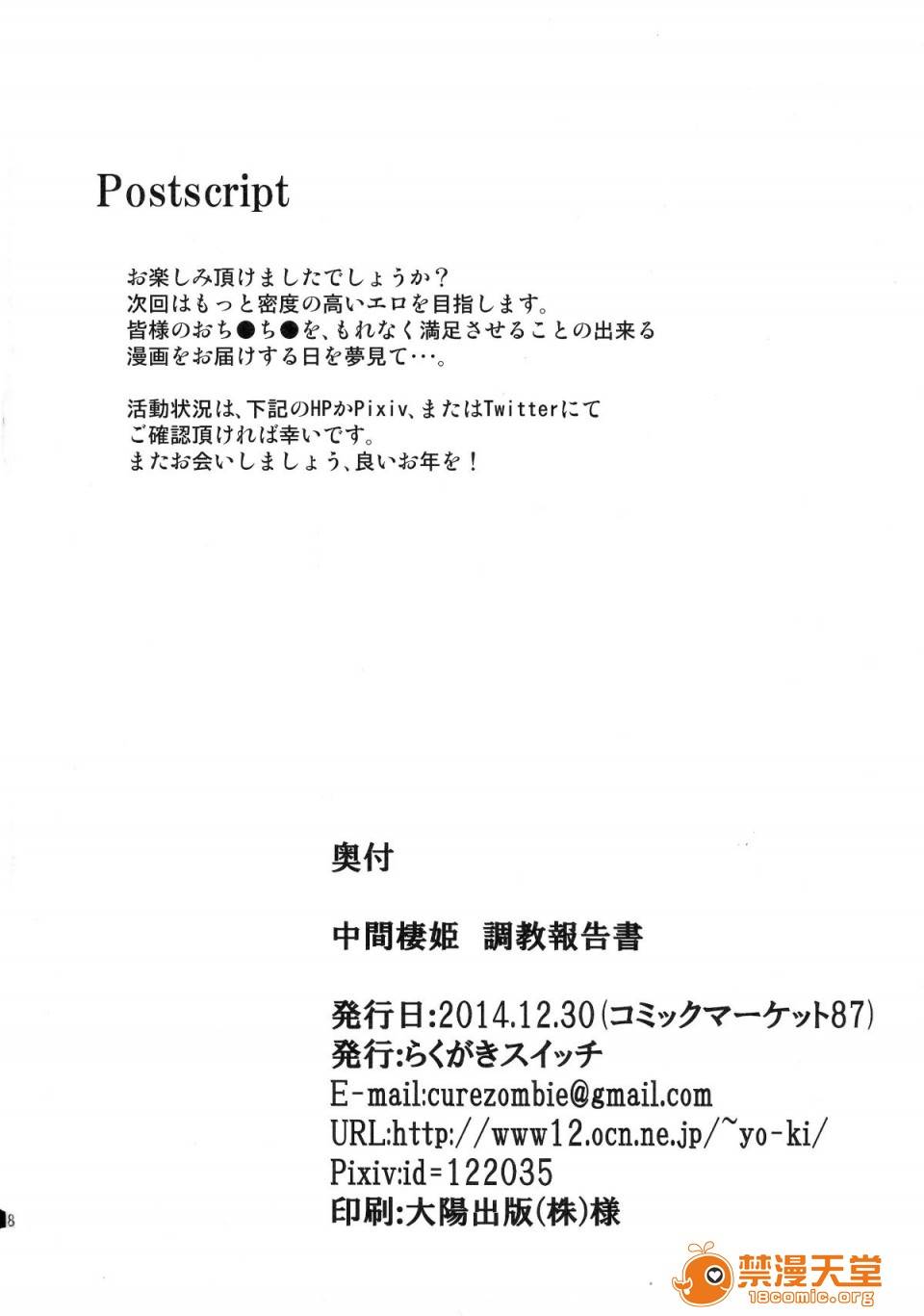 Postscript

お楽しみ頂けましたでしょうか？
次回はもっと密度の高いエロを目指します。
皆様のおち●ち●を、もれなく満足させることの出来る
漫画をお届けする日を夢見て…。

活動状況は、下記のHPかPixiv、またはTwitterにて
ご確認頂ければ幸いです。
またお会いしましょう、良いお年を！

奥付

中間棲姫 調教報告書

発行日:2014.12.30(コミックマーケット87)
発行:らくがきスイッチ
E-mail:curezombie@gmail.com
URL:http://www12.ocn.ne.jp/~yo-ki/
Pixiv:id=122035
印刷:大陽出版(株)様

8

禁漫天堂
18comic.org